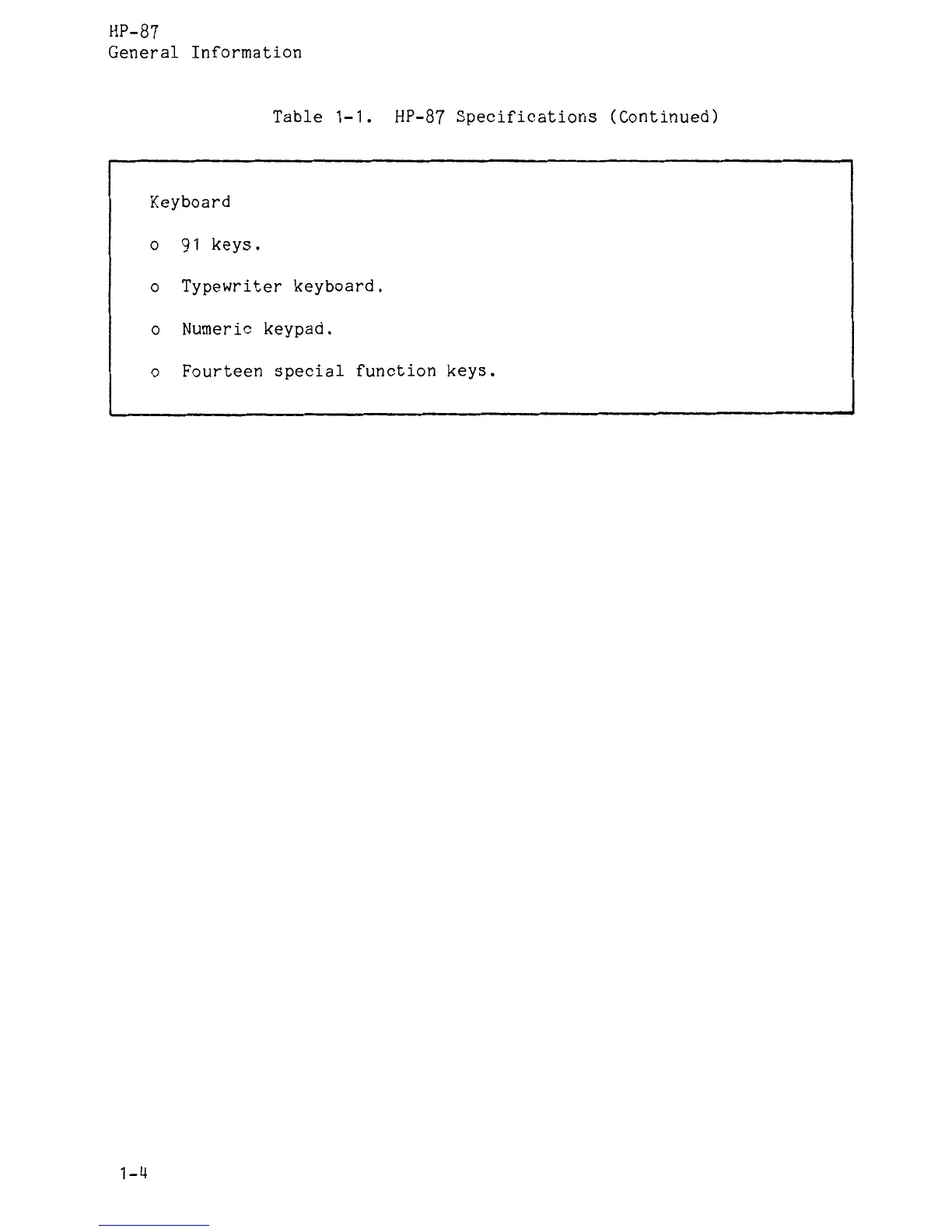 HP-87
General Information

Table 1-1. HP-87 Specifications (Continued)

Keyboard

o 91 keys.

o Typewriter keyboard.

o Numeric keypad.

o Fourteen special function keys.

1-4